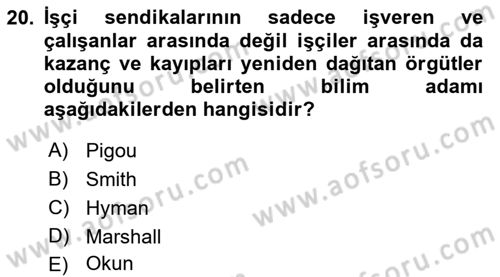 20. İşçi sendikalarının sadece işveren ve çalışanlar arasında değil işçiler arasında da kazanç ve kayıpları yeniden dağıtan örgütler olduğunu belirten bilim adamı aşağıdakilerden hangisidir?

A) Pigou
B) Smith
C) Hyman
D) Marshall
E) Okun

www.aofsoru.com